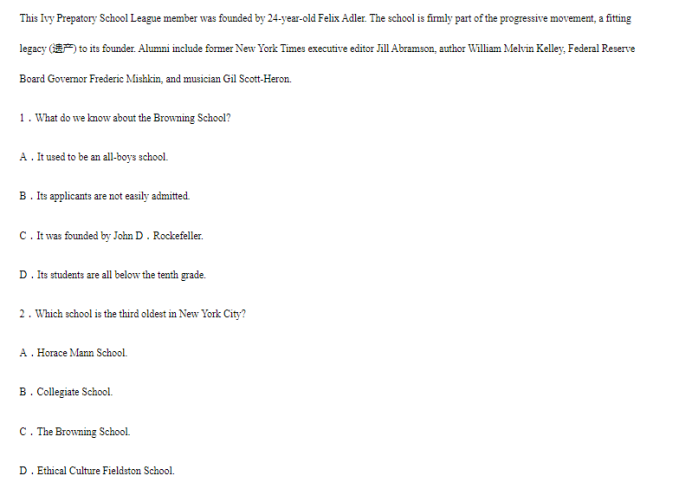 This Ivy Prepatory School League member was founded by 24-year-old Felix Adler. The school is firmly part of the progressive movement, a fitting legacy (遗产) to its founder. Alumni include former New York Times executive editor Jill Abramson, author William Melvin Kelley, Federal Reserve Board Governor Frederic Mishkin, and musician Gil Scott-Heron.

1．What do we know about the Browning School?

A．It used to be an all-boys school.

B．Its applicants are not easily admitted.

C．It was founded by John D．Rockefeller.

D．Its students are all below the tenth grade.

2．Which school is the third oldest in New York City?

A．Horace Mann School.

B．Collegiate School.

C．The Browning School.

D．Ethical Culture Fieldston School.